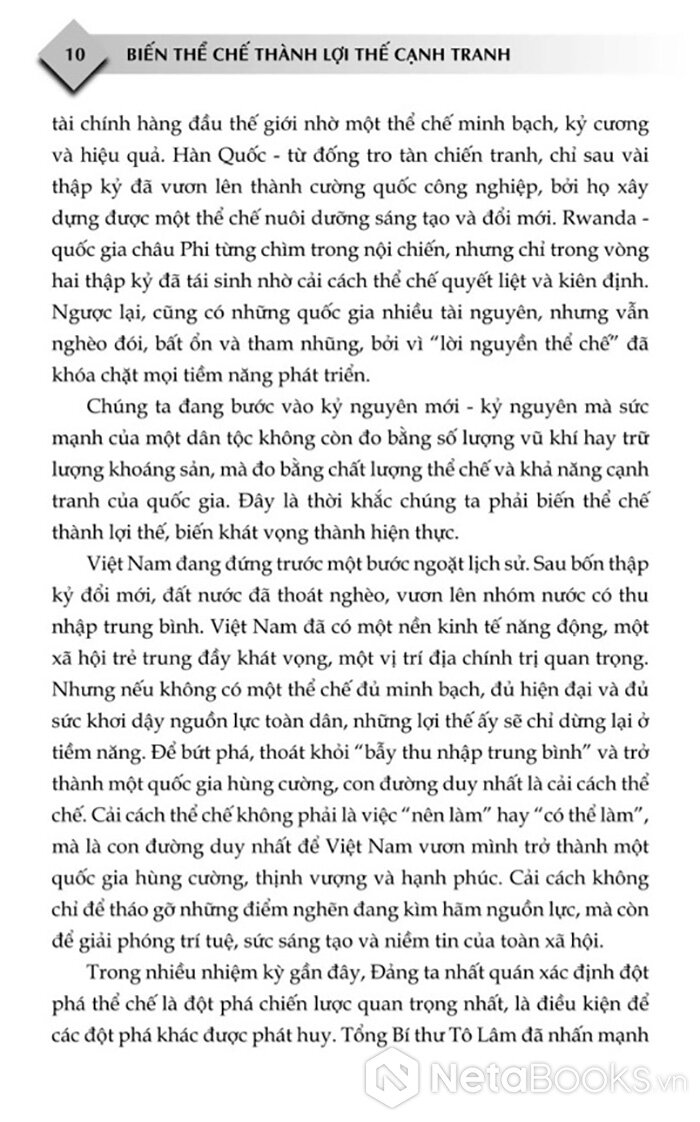 10 BIẾN THỂ CHẾ THÀNH LỢI THẾ CẠNH TRANH

tài chính hàng đầu thế giới nhờ một thể chế minh bạch, kỷ cương và hiệu quả. Hàn Quốc - từ đống tro tàn chiến tranh, chỉ sau vài thập kỷ đã vươn lên thành cường quốc công nghiệp, bởi họ xây dựng được một thể chế nuôi dưỡng sáng tạo và đổi mới. Rwanda - quốc gia châu Phi từng chìm trong nội chiến, nhưng chỉ trong vòng hai thập kỷ đã tái sinh nhờ cải cách thể chế quyết liệt và kiên định. Ngược lại, cũng có những quốc gia nhiều tài nguyên, nhưng vẫn nghèo đói, bất ổn và tham nhũng, bởi vì "lời nguyền thể chế" đã khóa chặt mọi tiềm năng phát triển.

Chúng ta đang bước vào kỷ nguyên mới - kỷ nguyên mà sức mạnh của một dân tộc không còn đo bằng số lượng vũ khí hay trữ lượng khoáng sản, mà đo bằng chất lượng thể chế và khả năng cạnh tranh của quốc gia. Đây là thời khắc chúng ta phải biến thể chế thành lợi thế, biến khát vọng thành hiện thực.

Việt Nam đang đứng trước một bước ngoặt lịch sử. Sau bốn thập kỷ đổi mới, đất nước đã thoát nghèo, vươn lên nhóm nước có thu nhập trung bình. Việt Nam đã có một nền kinh tế năng động, một xã hội trẻ trung đầy khát vọng, một vị trí địa chính trị quan trọng. Nhưng nếu không có một thể chế đủ minh bạch, đủ hiện đại và đủ sức khơi dậy nguồn lực toàn dân, những lợi thế ấy sẽ chỉ dừng lại ở tiềm năng. Để bứt phá, thoát khỏi "bẫy thu nhập trung bình" và trở thành một quốc gia hùng cường, con đường duy nhất là cải cách thể chế. Cải cách thể chế không phải là việc "nên làm" hay "có thể làm", mà là con đường duy nhất để Việt Nam vươn mình trở thành một quốc gia hùng cường, thịnh vượng và hạnh phúc. Cải cách không chỉ để tháo gỡ những điểm nghẽn đang kìm hãm nguồn lực, mà còn để giải phóng trí tuệ, sức sáng tạo và niềm tin của toàn xã hội.

Trong nhiều nhiệm kỳ gần đây, Đảng ta nhất quán xác định đột phá thể chế là đột phá chiến lược quan trọng nhất, là điều kiện để các đột phá khác được phát huy. Tổng Bí thư Tô Lâm đã nhấn mạnh

NetaBooks.vn